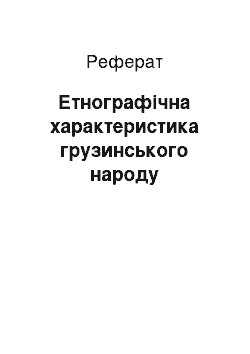 Реферат

Етнографічна характеристика грузинського народу